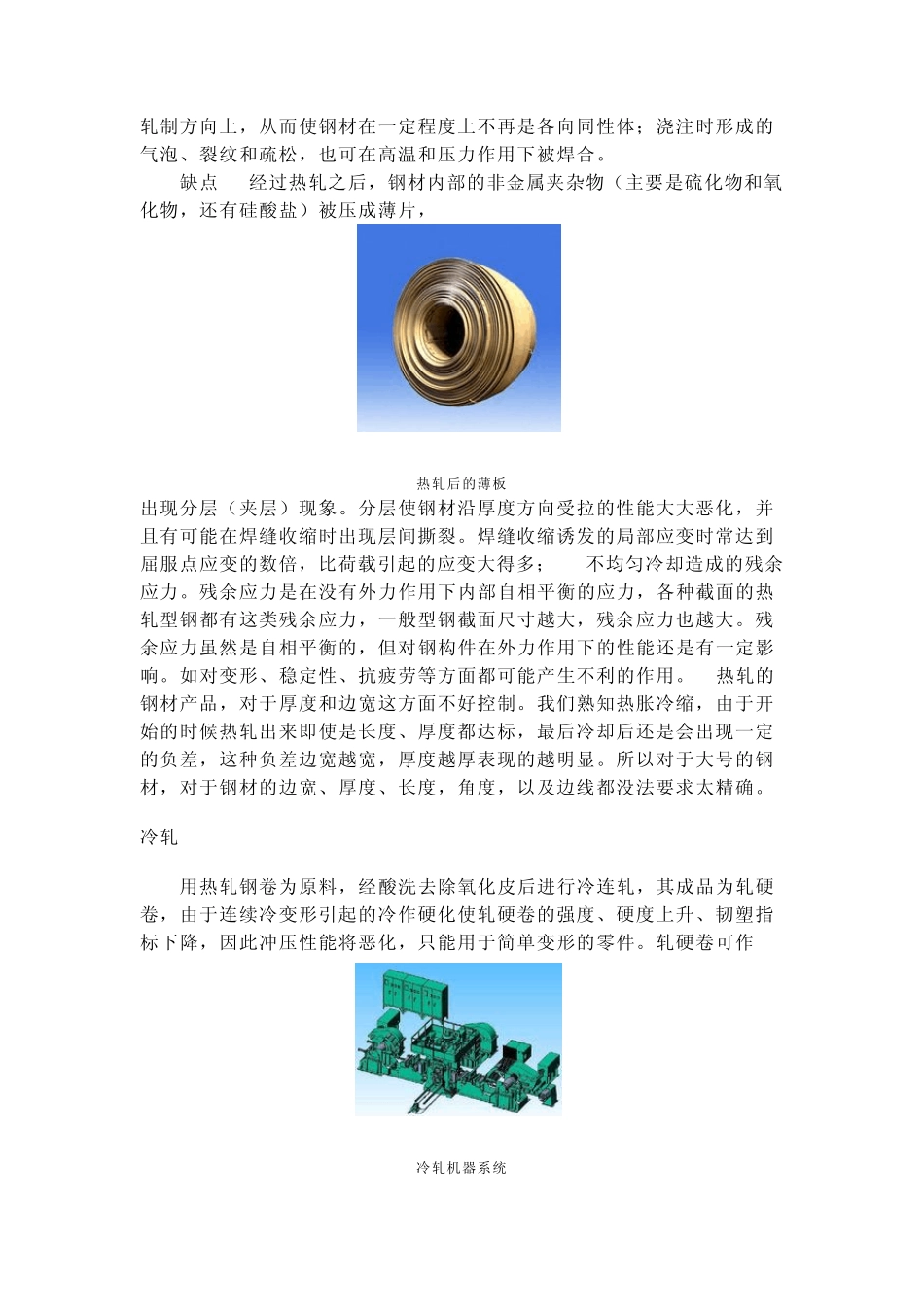 轧制方向上，从而使钢材在一定程度上不再是各向同性体；浇注时形成的气泡、裂纹和疏松，也可在高温和压力作用下被焊合。

缺点　经过热轧之后，钢材内部的非金属夹杂物（主要是硫化物和氧化物，还有硅酸盐）被压成薄片，

热轧后的薄板

出现分层（夹层）现象。分层使钢材沿厚度方向受拉的性能大大恶化，并且有可能在焊缝收缩时出现层间撕裂。焊缝收缩诱发的局部应变时常达到屈服点应变的数倍，比荷载引起的应变大得多；　不均匀冷却造成的残余应力。残余应力是在没有外力作用下内部自相平衡的应力，各种截面的热轧型钢都有这类残余应力，一般型钢截面尺寸越大，残余应力也越大。残余应力虽然是自相平衡的，但对钢构件在外力作用下的性能还是有一定影响。如对变形、稳定性、抗疲劳等方面都可能产生不利的作用。　热轧的钢材产品，对于厚度和边宽这方面不好控制。我们熟知热胀冷缩，由于开始的时候热轧出来即使是长度、厚度都达标，最后冷却后还是会出现一定的负差，这种负差边宽越宽，厚度越厚表现的越明显。所以对于大号的钢材，对于钢材的边宽、厚度、长度，角度，以及边线都没法要求太精确。

冷轧

用热轧钢卷为原料，经酸洗去除氧化皮后进行冷连轧，其成品为轧硬卷，由于连续冷变形引起的冷作硬化使轧硬卷的强度、硬度上升、韧塑指标下降，因此冲压性能将恶化，只能用于简单变形的零件。轧硬卷可作

冷轧机器系统